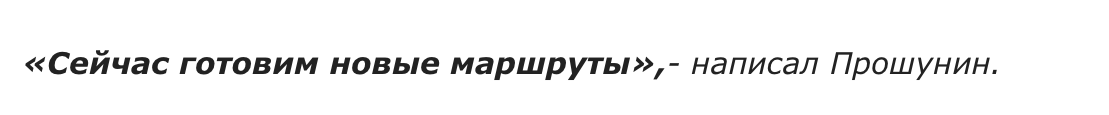 «Сейчас готовим новые маршруты»,- написал Прошунин.